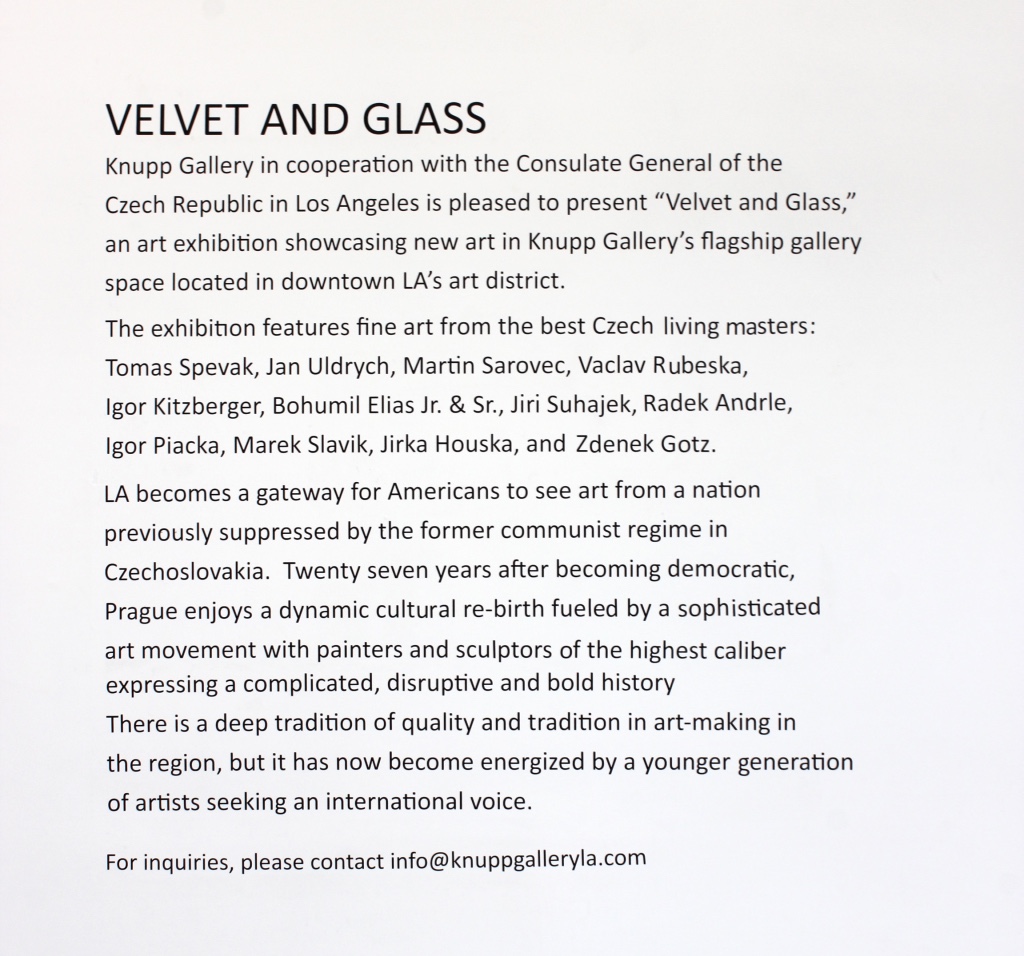 VELVET AND GLASS

Knupp Gallery in cooperation with the Consulate General of the Czech Republic in Los Angeles is pleased to present “Velvet and Glass,” an art exhibition showcasing new art in Knupp Gallery’s flagship gallery space located in downtown LA’s art district.

The exhibition features fine art from the best Czech living masters: Tomas Spevak, Jan Uldrych, Martin Sarovec, Vaclav Rubeska, Igor Kitzberger, Bohumil Elias Jr. & Sr., Jiri Suhajek, Radek Andrle, Igor Piacka, Marek Slavik, Jirka Houska, and Zdenek Gotz.

LA becomes a gateway for Americans to see art from a nation previously suppressed by the former communist regime in Czechoslovakia. Twenty seven years after becoming democratic, Prague enjoys a dynamic cultural re-birth fueled by a sophisticated art movement with painters and sculptors of the highest caliber expressing a complicated, disruptive and bold history
There is a deep tradition of quality and tradition in art-making in the region, but it has now become energized by a younger generation of artists seeking an international voice.

For inquiries, please contact info@knuppgalleryla.com